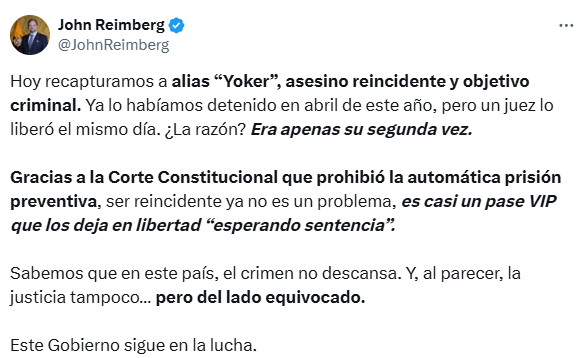 John Reimberg
@JohnReimberg

Hoy recapturamos a alias “Yoker”, asesino reincidente y objetivo criminal. Ya lo habíamos detenido en abril de este año, pero un juez lo liberó el mismo día. ¿La razón? Era apenas su segunda vez.

Gracias a la Corte Constitucional que prohibió la automática prisión preventiva, ser reincidente ya no es un problema, es casi un pase VIP que los deja en libertad “esperando sentencia”.

Sabemos que en este país, el crimen no descansa. Y, al parecer, la justicia tampoco… pero del lado equivocado.

Este Gobierno sigue en la lucha.